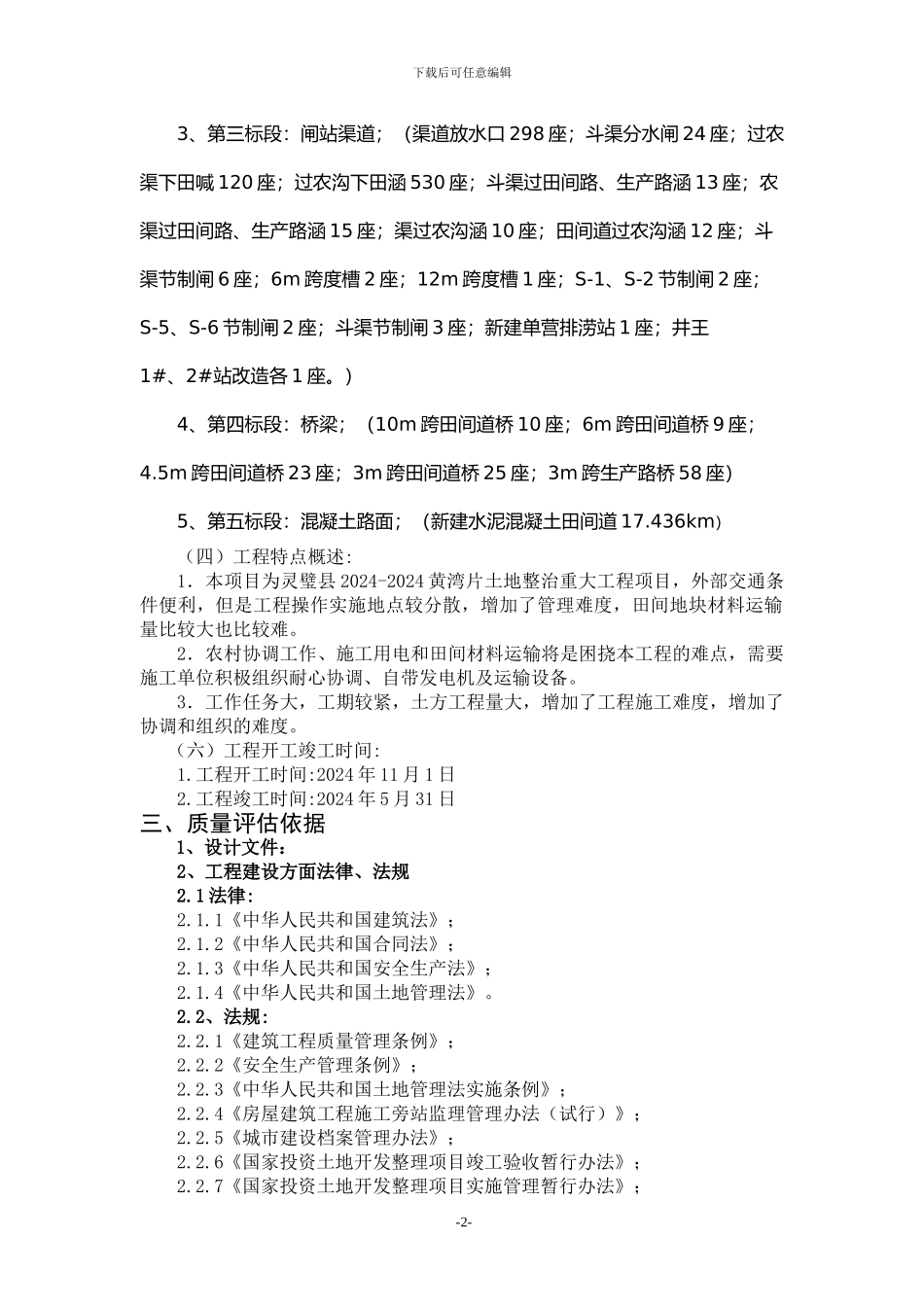 下载后可任意编辑

3、第三标段：闸站渠道；（渠道放水口 298 座；斗渠分水闸 24 座；过农渠下田喊 120 座；过农沟下田涵 530 座；斗渠过田间路、生产路涵 13 座；农渠过田间路、生产路涵 15 座；渠过农沟涵 10 座；田间道过农沟涵 12 座；斗渠节制闸 6 座；6m 跨度槽 2 座；12m 跨度槽 1 座；S-1、S-2 节制闸 2 座；S-5、S-6 节制闸 2 座；斗渠节制闸 3 座；新建单营排涝站 1 座；井王 1#、2#站改造各 1 座。）

4、第四标段：桥梁；（10m 跨田间道桥 10 座；6m 跨田间道桥 9 座；4.5m 跨田间道桥 23 座；3m 跨田间道桥 25 座；3m 跨生产路桥 58 座）

5、第五标段：混凝土路面；（新建水泥混凝土田间道 17.436km）

（四）工程特点概述：

1．本项目为灵璧县 2024-2024 黄湾片土地整治重大工程项目，外部交通条件便利，但是工程操作实施地点较分散，增加了管理难度，田间地块材料运输量比较大也比较难。

2．农村协调工作、施工用电和田间材料运输将是困挠本工程的难点，需要施工单位积极组织耐心协调、自带发电机及运输设备。

3．工作任务大，工期较紧，土方工程量大，增加了工程施工难度，增加了协调和组织的难度。

（六）工程开工竣工时间：

1.工程开工时间:2024 年 11 月 1 日

2.工程竣工时间:2024 年 5 月 31 日

三、质量评估依据

1、设计文件：

2、工程建设方面法律、法规

2.1 法律：

2.1.1《中华人民共和国建筑法》；

2.1.2《中华人民共和国合同法》；

2.1.3《中华人民共和国安全生产法》；

2.1.4《中华人民共和国土地管理法》。

2.2、法规：

2.2.1《建筑工程质量管理条例》；

2.2.2《安全生产管理条例》；

2.2.3《中华人民共和国土地管理法实施条例》；

2.2.4《房屋建筑工程施工旁站监理管理办法（试行）》；

2.2.5《城市建设档案管理办法》；

2.2.6《国家投资土地开发整理项目竣工验收暂行办法》；

2.2.7《国家投资土地开发整理项目实施管理暂行办法》；

-2-